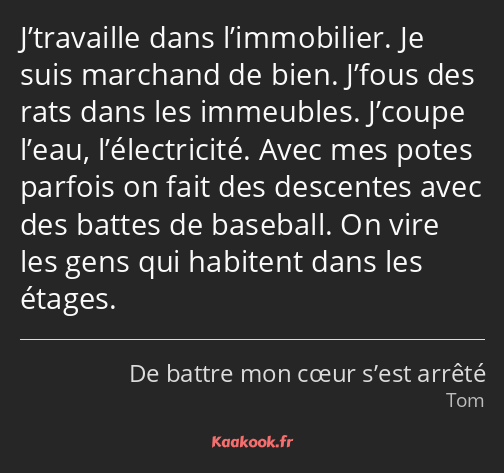 J’travaille dans l’immobilier. Je suis marchand de bien. J’fous des rats dans les immeubles. J’coupe l’eau, l’électricité. Avec mes potes parfois on fait des descentes avec des battes de baseball. On vire les gens qui habitent dans les étages.

De battre mon cœur s’est arrêté
Tom

Kaakook.fr